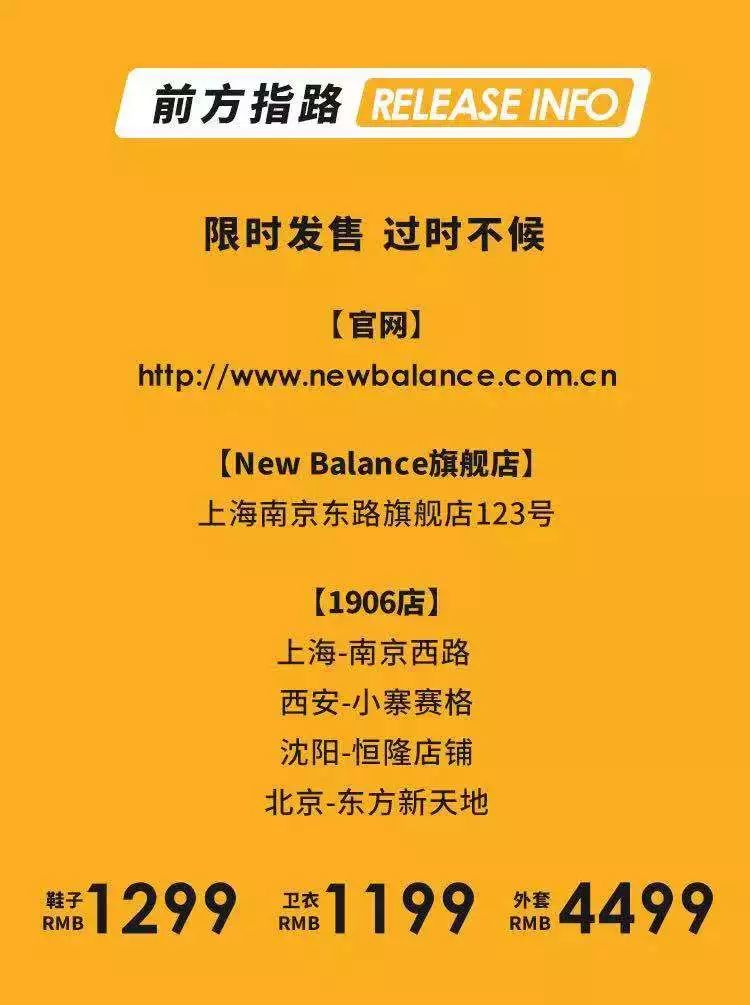 前方指路 RELEASE INFO

限时发售 过时不候

【官网】
http://www.newbalance.com.cn

【New Balance旗舰店】
上海南京东路旗舰店123号

【1906店】
上海-南京西路
西安-小寨赛格
沈阳-恒隆店铺
北京-东方新天地

鞋子 RMB 1299 卫衣 RMB 1199 外套 RMB 4499